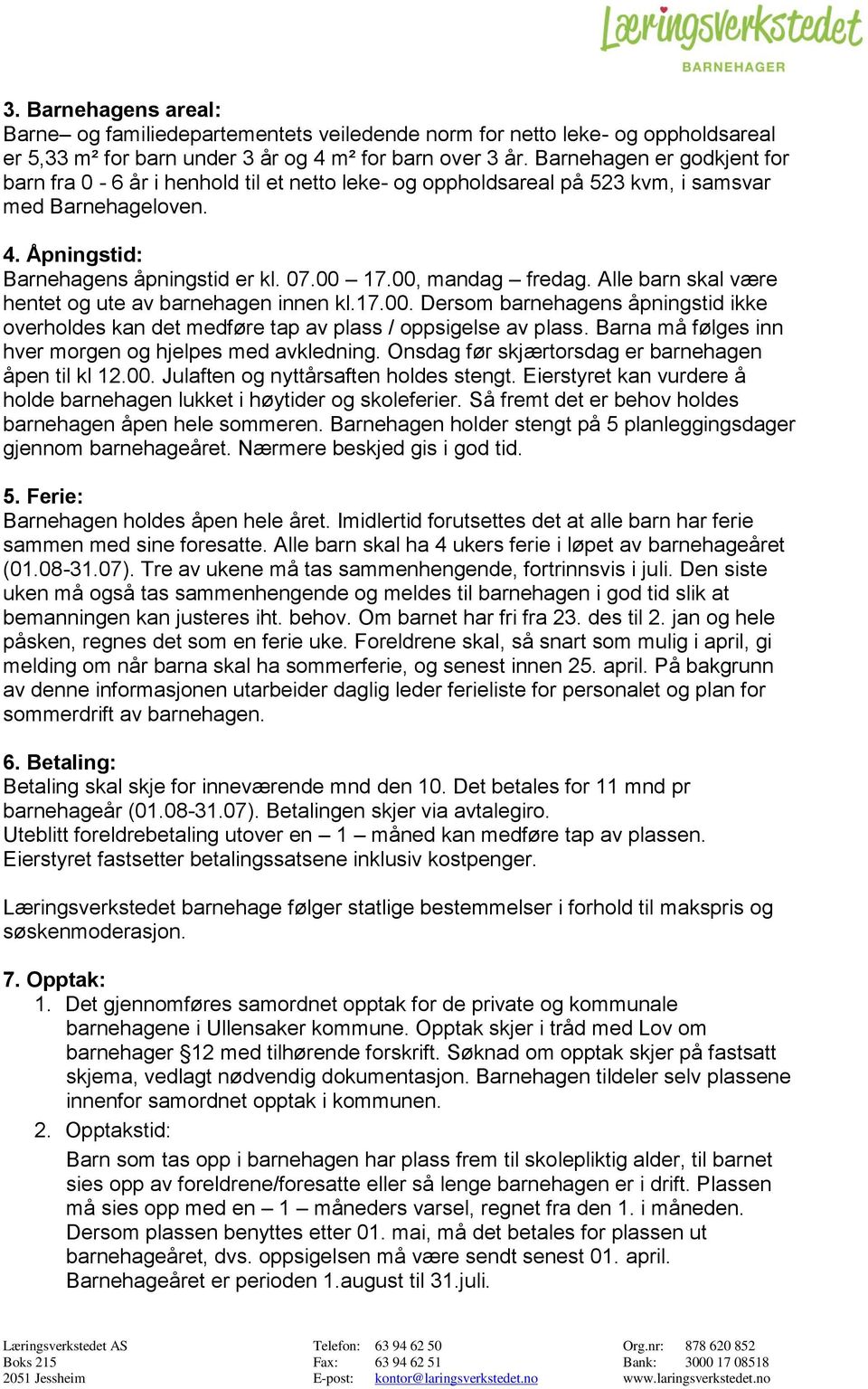 Læringsverkstedet
BARNEHAGER

3. Barnehagens areal:
Barne– og familiedepartementets veiledende norm for netto leke- og oppholdsareal er 5,33 m² for barn under 3 år og 4 m² for barn over 3 år. Barnehagen er godkjent for barn fra 0 - 6 år i henhold til et netto leke- og oppholdsareal på 523 kvm, i samsvar med Barnehageloven.

4. Åpningstid:
Barnehagens åpningstid er kl. 07.00 – 17.00, mandag – fredag. Alle barn skal være hentet og ute av barnehagen innen kl.17.00. Dersom barnehagens åpningstid ikke overholdes kan det medføre tap av plass / oppsigelse av plass. Barna må følges inn hver morgen og hjelpes med avkledning. Onsdag før skjærtorsdag er barnehagen åpen til kl 12.00. Julaften og nyttårsaften holdes stengt. Eierstyret kan vurdere å holde barnehagen lukket i høytider og skoleferier. Så fremt det er behov holdes barnehagen åpen hele sommeren. Barnehagen holder stengt på 5 planleggingsdager gjennom barnehageåret. Nærmere beskjed gis i god tid.

5. Ferie:
Barnehagen holdes åpen hele året. Imidlertid forutsettes det at alle barn har ferie sammen med sine foresatte. Alle barn skal ha 4 ukers ferie i løpet av barnehageåret (01.08-31.07). Tre av ukene må tas sammenhengende, fortrinnsvis i juli. Den siste uken må også tas sammenhengende og meldes til barnehagen i god tid slik at bemanningen kan justeres iht. behov. Om barnet har fri fra 23. des til 2. jan og hele påsken, regnes det som en ferie uke. Foreldrene skal, så snart som mulig i april, gi melding om når barna skal ha sommerferie, og senest innen 25. april. På bakgrunn av denne informasjonen utarbeider daglig leder ferieliste for personalet og plan for sommerdrift av barnehagen.

6. Betaling:
Betaling skal skje for inneværende mnd den 10. Det betales for 11 mnd pr barnehageår (01.08-31.07). Betalingen skjer via avtalegiro.
Uteblitt foreldrebetaling utover en – 1 – måned kan medføre tap av plassen.
Eierstyret fastsetter betalingssatsene inklusiv kostpenger.

Læringsverkstedet barnehage følger statlige bestemmelser i forhold til makspris og søskenmoderasjon.

7. Opptak:
1. Det gjennomføres samordnet opptak for de private og kommunale barnehagene i Ullensaker kommune. Opptak skjer i tråd med Lov om barnehager §12 med tilhørende forskrift. Søknad om opptak skjer på fastsatt skjema, vedlagt nødvendig dokumentasjon. Barnehagen tildeler selv plassene innenfor samordnet opptak i kommunen.
2. Opptakstid:
Barn som tas opp i barnehagen har plass frem til skolepliktig alder, til barnet sies opp av foreldrene/foresatte eller så lenge barnehagen er i drift. Plassen må sies opp med en – 1 – måneders varsel, regnet fra den 1. i måneden. Dersom plassen benyttes etter 01. mai, må det betales for plassen ut barnehageåret, dvs. oppsigelsen må være sendt senest 01. april. Barnehageåret er perioden 1.august til 31.juli.

Læringsverkstedet AS
Boks 215
2051 Jessheim

Telefon: 63 94 62 50
Fax: 63 94 62 51
E-post: kontor@laringsverkstedet.no

Org.nr: 878 620 852
Bank: 3000 17 08518
www.laringsverkstedet.no